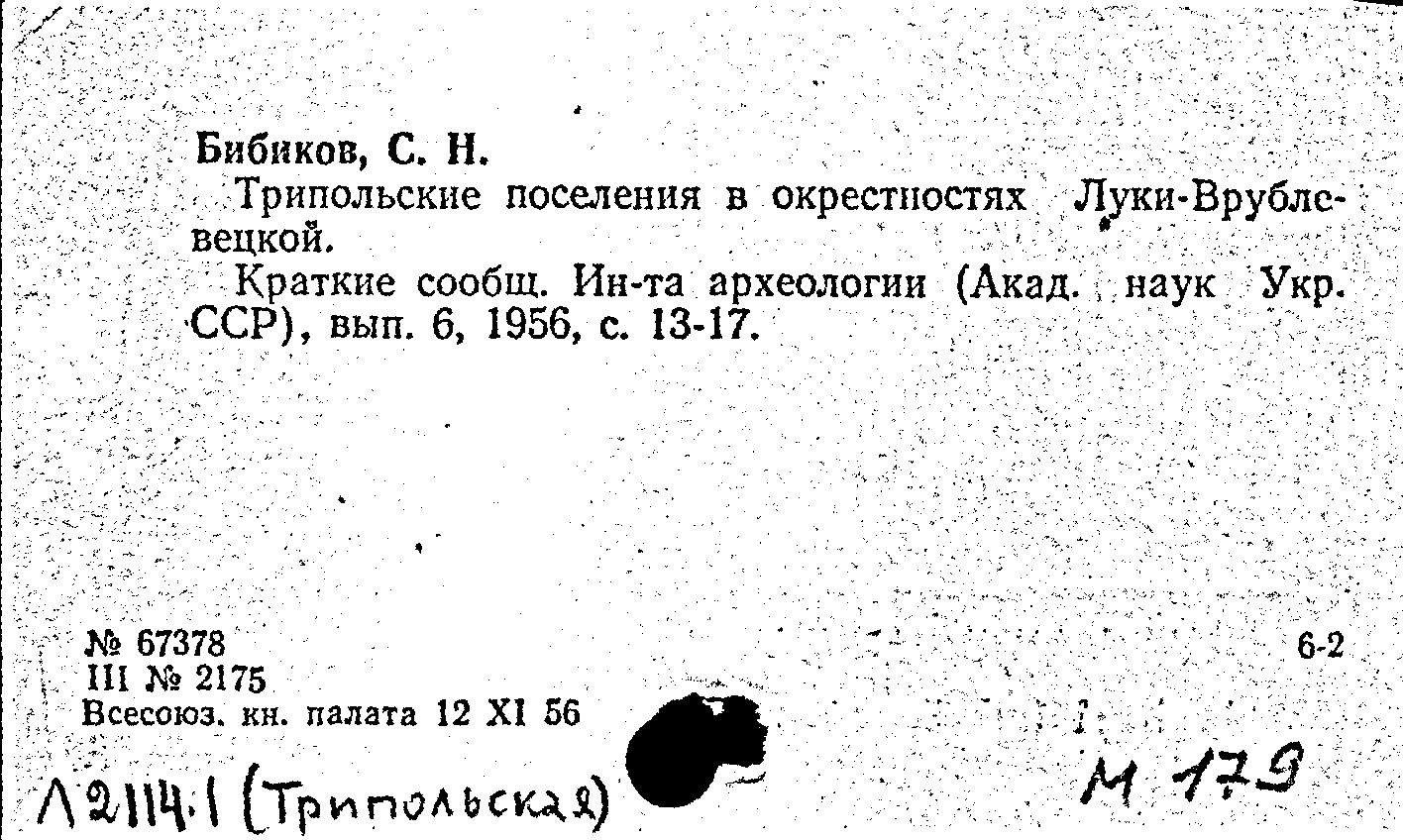 Бибиков, С. Н.

Трипольские поселения в окрестностях Луки-Врублевецкой.

Краткие сообщ. Ин-та археологии (Акад. наук Укр. ССР), вып. 6, 1956, с. 13-17.

№ 67378
III № 2175
Всесоюз. кн. палата 12 XI 56

6-2

Л2114.1 (Трипольская)

М 179